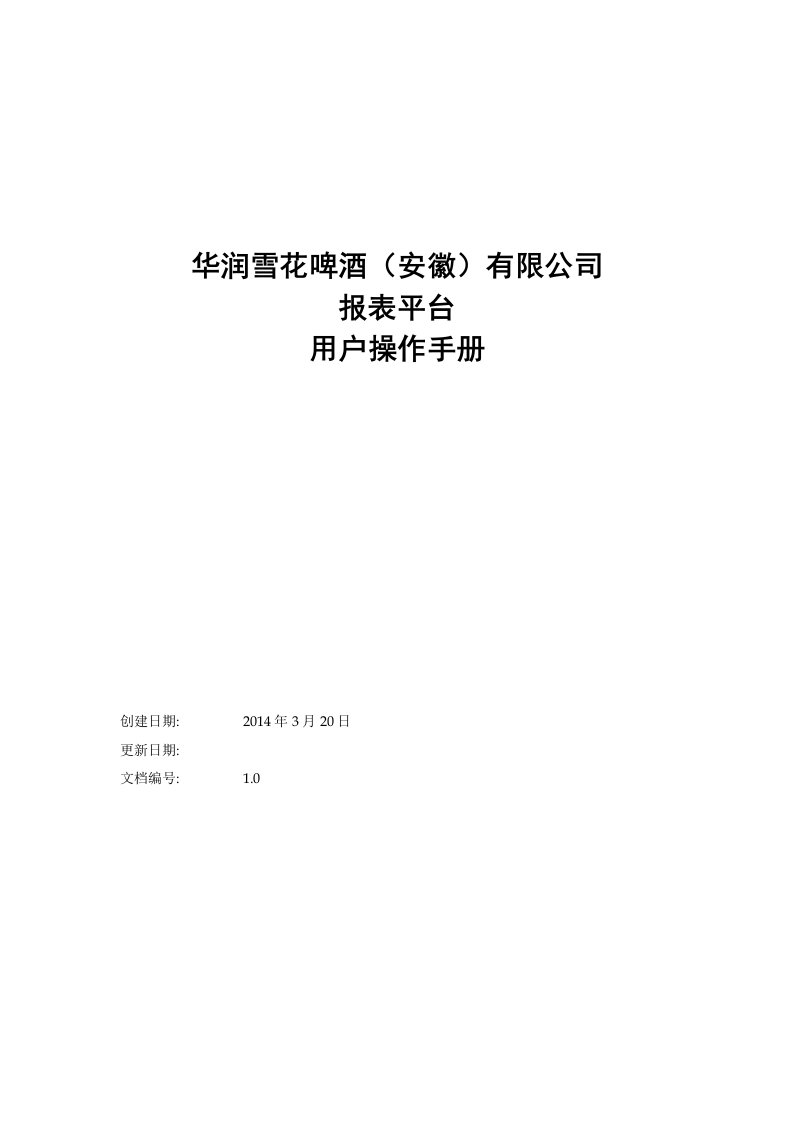 华润雪花啤酒（安徽）有限公司
报表平台
用户操作手册

创建日期: 2014 年 3 月 20 日
更新日期:
文档编号: 1.0